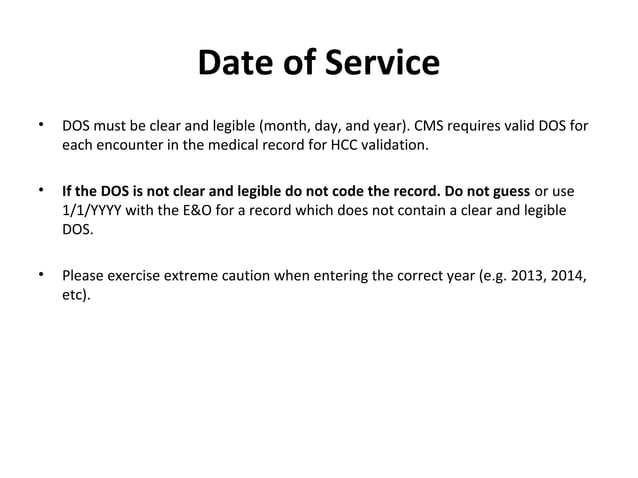 Date of Service

• DOS must be clear and legible (month, day, and year). CMS requires valid DOS for each encounter in the medical record for HCC validation.

• If the DOS is not clear and legible do not code the record. Do not guess or use 1/1/YYYY with the E&O for a record which does not contain a clear and legible DOS.

• Please exercise extreme caution when entering the correct year (e.g. 2013, 2014, etc).